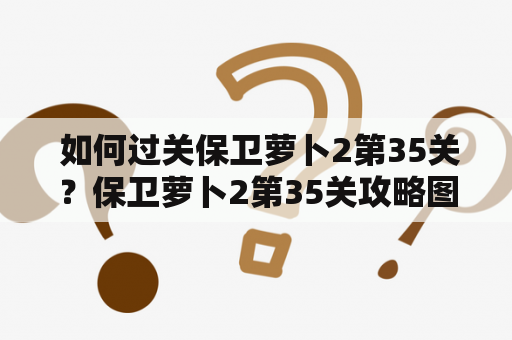 如何过关保卫萝卜2第35关？保卫萝卜2第35关攻略图